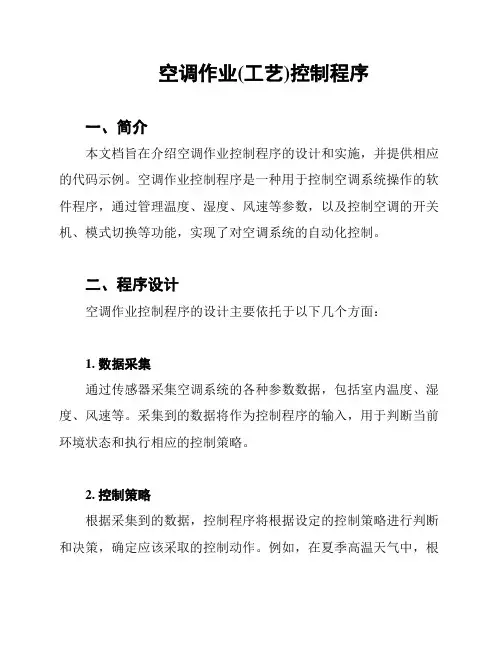 空调作业(工艺)控制程序

一、简介

本文档旨在介绍空调作业控制程序的设计和实施，并提供相应的代码示例。空调作业控制程序是一种用于控制空调系统操作的软件程序，通过管理温度、湿度、风速等参数，以及控制空调的开关机、模式切换等功能，实现了对空调系统的自动化控制。

二、程序设计

空调作业控制程序的设计主要依托于以下几个方面：

1. 数据采集

通过传感器采集空调系统的各种参数数据，包括室内温度、湿度、风速等。采集到的数据将作为控制程序的输入，用于判断当前环境状态和执行相应的控制策略。

2. 控制策略

根据采集到的数据，控制程序将根据设定的控制策略进行判断和决策，确定应该采取的控制动作。例如，在夏季高温天气中，根